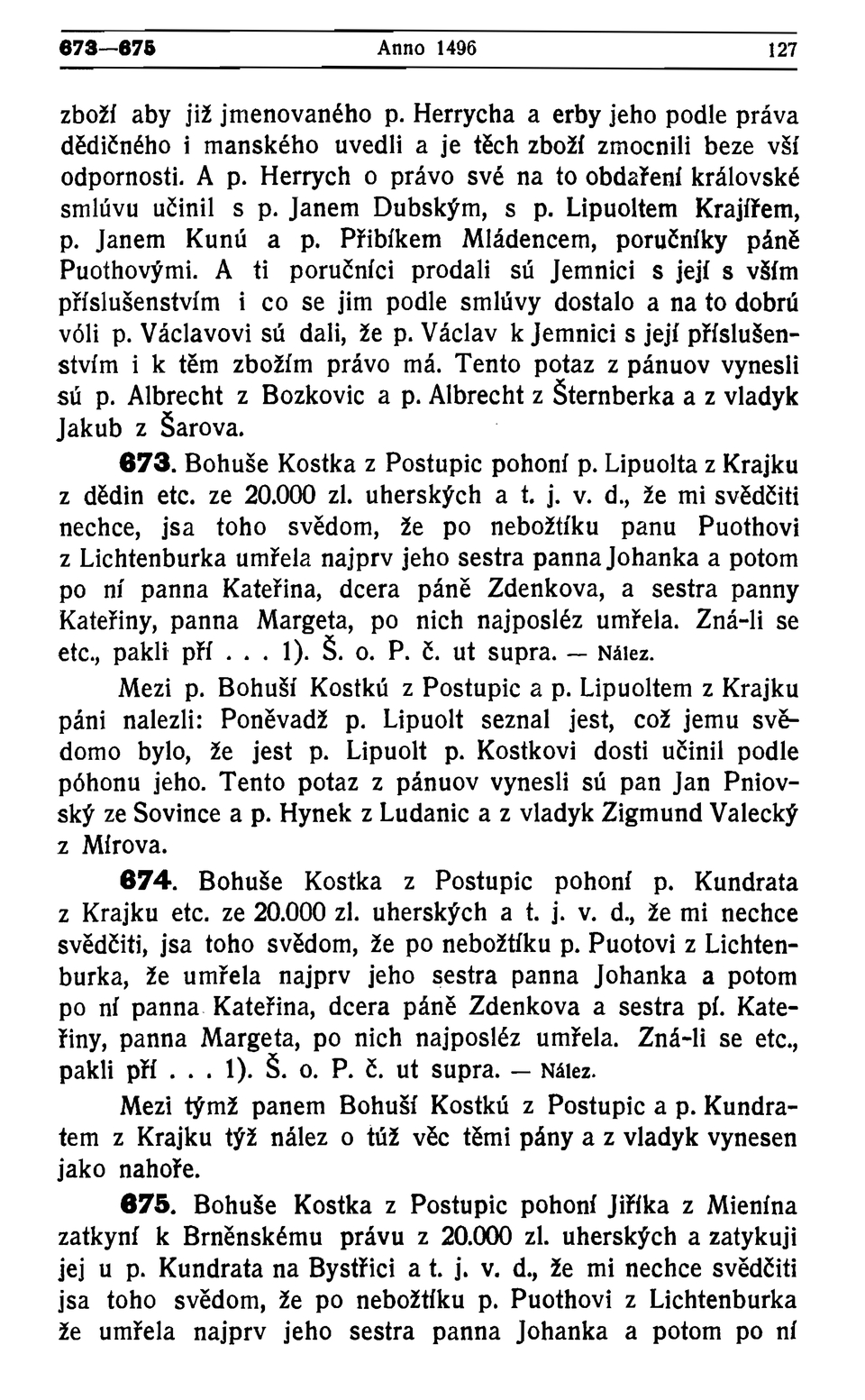 673—675 Anno 1496 127

zboží aby již jmenovaného p. Herrycha a erby jeho podle práva dědičného i manského uvedli a je těch zboží zmocnili beze vší odpornosti. A p. Herrych o právo své na to obdaření královské smlúvu učinil s p. Janem Dubským, s p. Lipuoltem Krajířem, p. Janem Kunú a p. Přibíkem Mládencem, poručníky páně Puothovými. A ti poručníci prodali sú Jemnici s její s vším příslušenstvím i co se jim podle smlúvy dostalo a na to dobrú vóli p. Václavovi sú dali, že p. Václav k Jemnici s její příslušenstvím i k těm zbožím právo má. Tento potaz z pánuov vynesli sú p. Albrecht z Bozkovic a p. Albrecht z Šternberka a z vladyk Jakub z Šarova.

673. Bohuše Kostka z Postupic pohoní p. Lipuolta z Krajku z dědin etc. ze 20.000 zl. uherských a t. j. v. d., že mi svědčiti nechce, jsa toho svědom, že po nebožtíku panu Puothovi z Lichtenburka umřela najprv jeho sestra panna Johanka a potom po ní panna Kateřina, dcera páně Zdenkova, a sestra panny Kateřiny, panna Margeta, po nich najposléz umřela. Zná-li se etc., pakli pří . . . 1). Š. o. P. č. ut supra. — Nález.

Mezi p. Bohuší Kostkú z Postupic a p. Lipuoltem z Krajku páni nalezli: Poněvadž p. Lipuolt seznal jest, což jemu svědomo bylo, že jest p. Lipuolt p. Kostkovi dosti učinil podle póhonu jeho. Tento potaz z pánuov vynesli sú pan Jan Pniovský ze Sovince a p. Hynek z Ludanic a z vladyk Zigmund Valecký z Mírova.

674. Bohuše Kostka z Postupic pohoní p. Kundrata z Krajku etc. ze 20.000 zl. uherských a t. j. v. d., že mi nechce svědčiti, jsa toho svědom, že po nebožtíku p. Puotovi z Lichtenburka, že umřela najprv jeho sestra panna Johanka a potom po ní panna Kateřina, dcera páně Zdenkova a sestra pí. Kateřiny, panna Margeta, po nich najposléz umřela. Zná-li se etc., pakli pří . . . 1). Š. o. P. č. ut supra. — Nález.

Mezi týmž panem Bohuší Kostkú z Postupic a p. Kundratem z Krajku týž nález o túž věc těmi pány a z vladyk vynesen jako nahoře.

675. Bohuše Kostka z Postupic pohoní Jiříka z Mienína zatkyní k Brněnskému právu z 20.000 zl. uherských a zatykuji jej u p. Kundrata na Bystřici a t. j. v. d., že mi nechce svědčiti jsa toho svědom, že po nebožtíku p. Puothovi z Lichtenburka že umřela najprv jeho sestra panna Johanka a potom po ní